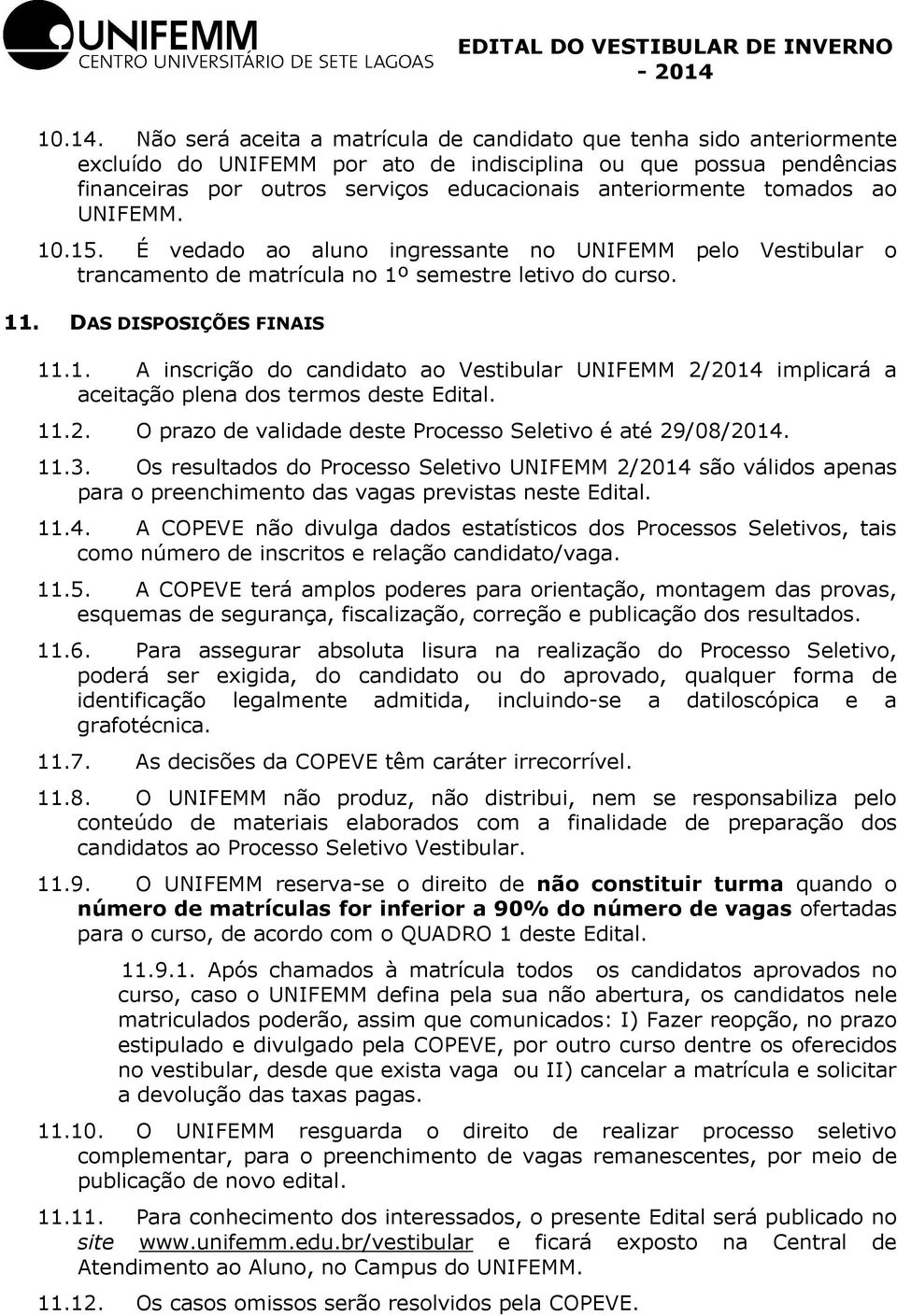 UNIFEMM
CENTRO UNIVERSITÁRIO DE SETE LAGOAS

EDITAL DO VESTIBULAR DE INVERNO - 2014

10.14. Não será aceita a matrícula de candidato que tenha sido anteriormente excluído do UNIFEMM por ato de indisciplina ou que possua pendências financeiras por outros serviços educacionais anteriormente tomados ao UNIFEMM.

10.15. É vedado ao aluno ingressante no UNIFEMM pelo Vestibular o trancamento de matrícula no 1º semestre letivo do curso.

11. DAS DISPOSIÇÕES FINAIS

11.1. A inscrição do candidato ao Vestibular UNIFEMM 2/2014 implicará a aceitação plena dos termos deste Edital.

11.2. O prazo de validade deste Processo Seletivo é até 29/08/2014.

11.3. Os resultados do Processo Seletivo UNIFEMM 2/2014 são válidos apenas para o preenchimento das vagas previstas neste Edital.

11.4. A COPEVE não divulga dados estatísticos dos Processos Seletivos, tais como número de inscritos e relação candidato/vaga.

11.5. A COPEVE terá amplos poderes para orientação, montagem das provas, esquemas de segurança, fiscalização, correção e publicação dos resultados.

11.6. Para assegurar absoluta lisura na realização do Processo Seletivo, poderá ser exigida, do candidato ou do aprovado, qualquer forma de identificação legalmente admitida, incluindo-se a datiloscópica e a grafotécnica.

11.7. As decisões da COPEVE têm caráter irrecorrível.

11.8. O UNIFEMM não produz, não distribui, nem se responsabiliza pelo conteúdo de materiais elaborados com a finalidade de preparação dos candidatos ao Processo Seletivo Vestibular.

11.9. O UNIFEMM reserva-se o direito de não constituir turma quando o número de matrículas for inferior a 90% do número de vagas ofertadas para o curso, de acordo com o QUADRO 1 deste Edital.

11.9.1. Após chamados à matrícula todos os candidatos aprovados no curso, caso o UNIFEMM defina pela sua não abertura, os candidatos nele matriculados poderão, assim que comunicados: I) Fazer reopção, no prazo estipulado e divulgado pela COPEVE, por outro curso dentre os oferecidos no vestibular, desde que exista vaga ou II) cancelar a matrícula e solicitar a devolução das taxas pagas.

11.10. O UNIFEMM resguarda o direito de realizar processo seletivo complementar, para o preenchimento de vagas remanescentes, por meio de publicação de novo edital.

11.11. Para conhecimento dos interessados, o presente Edital será publicado no site www.unifemm.edu.br/vestibular e ficará exposto na Central de Atendimento ao Aluno, no Campus do UNIFEMM.

11.12. Os casos omissos serão resolvidos pela COPEVE.